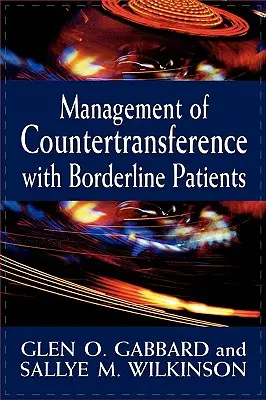 Management of Countertransference with Borderline Patients

GLEN O. GABBARD and SALLYE M. WILKINSON